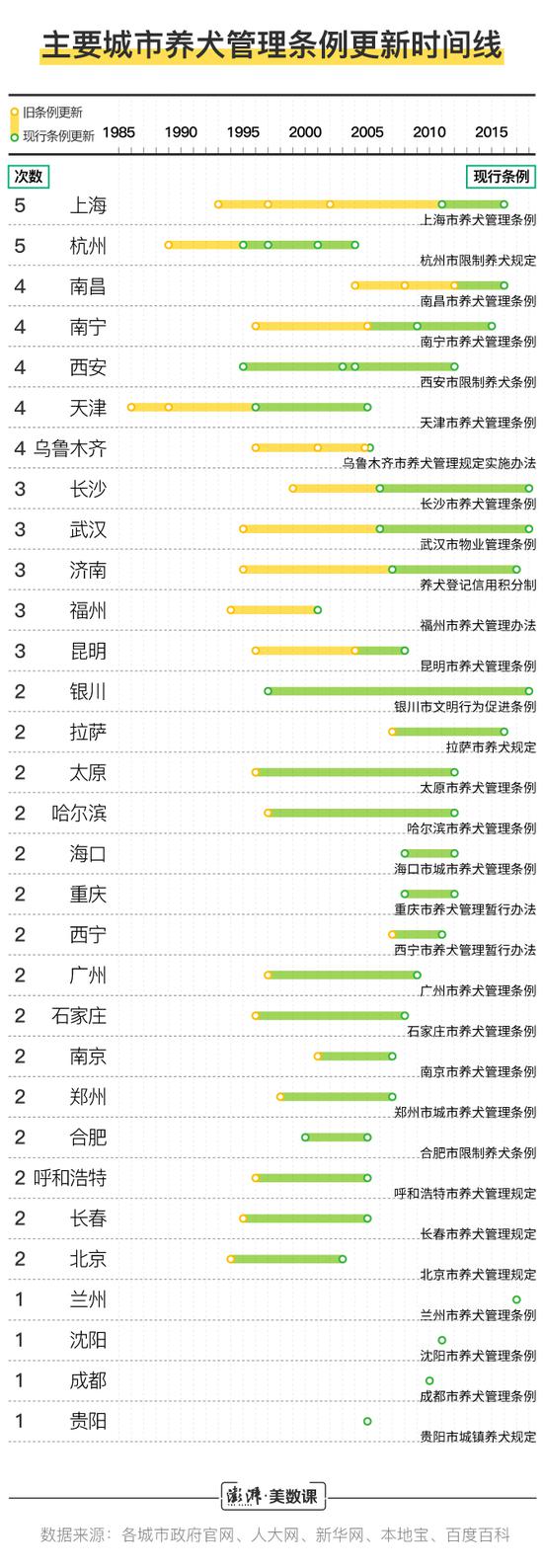 主要城市养犬管理条例更新时间线

旧条例更新
现行条例更新

1985 1990 1995 2000 2005 2010 2015

次数
现行条例

5 上海 上海市养犬管理条例
5 杭州 杭州市限制养犬规定
4 南昌 南昌市养犬管理条例
4 南宁 南宁市养犬管理条例
4 西安 西安市限制养犬条例
4 天津 天津市养犬管理条例
4 乌鲁木齐 乌鲁木齐市养犬管理规定实施办法
3 长沙 长沙市养犬管理条例
3 武汉 武汉市物业管理条例
3 济南 养犬登记信用积分制
3 福州 福州市养犬管理办法
3 昆明 昆明市养犬管理条例
2 银川 银川市文明行为促进条例
2 拉萨 拉萨市养犬规定
2 太原 太原市养犬管理条例
2 哈尔滨 哈尔滨市养犬管理条例
2 海口 海口市城市养犬管理条例
2 重庆 重庆市养犬管理暂行办法
2 西宁 西宁市养犬管理暂行办法
2 广州 广州市养犬管理条例
2 石家庄 石家庄市养犬管理条例
2 南京 南京市养犬管理条例
2 郑州 郑州市城市养犬管理条例
2 合肥 合肥市限制养犬条例
2 呼和浩特 呼和浩特市养犬管理规定
2 长春 长春市养犬管理规定
2 北京 北京市养犬管理规定
1 兰州 兰州市养犬管理条例
1 沈阳 沈阳市养犬管理条例
1 成都 成都市养犬管理条例
1 贵阳 贵阳市城镇养犬规定

澎湃·美数课

数据来源：各城市政府官网、人大网、新华网、本地宝、百度百科